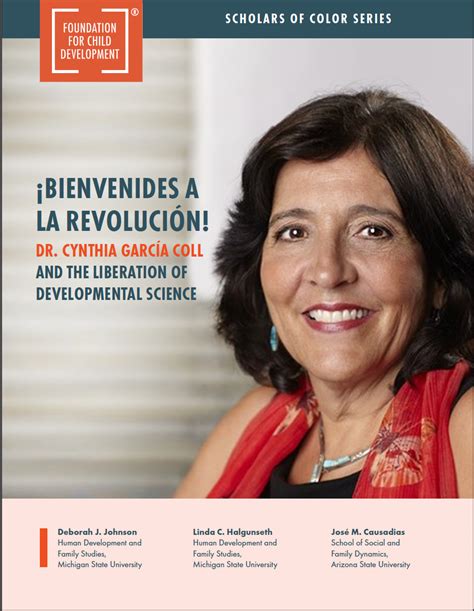 FOUNDATION FOR CHILD DEVELOPMENT®

SCHOLARS OF COLOR SERIES

¡BIENVENIDES A LA REVOLUCIÓN!

DR. CYNTHIA GARCÍA COLL

AND THE LIBERATION OF DEVELOPMENTAL SCIENCE

Deborah J. Johnson
Human Development and Family Studies, Michigan State University

Linda C. Halgunseth
Human Development and Family Studies, Michigan State University

José M. Causadias
School of Social and Family Dynamics, Arizona State University